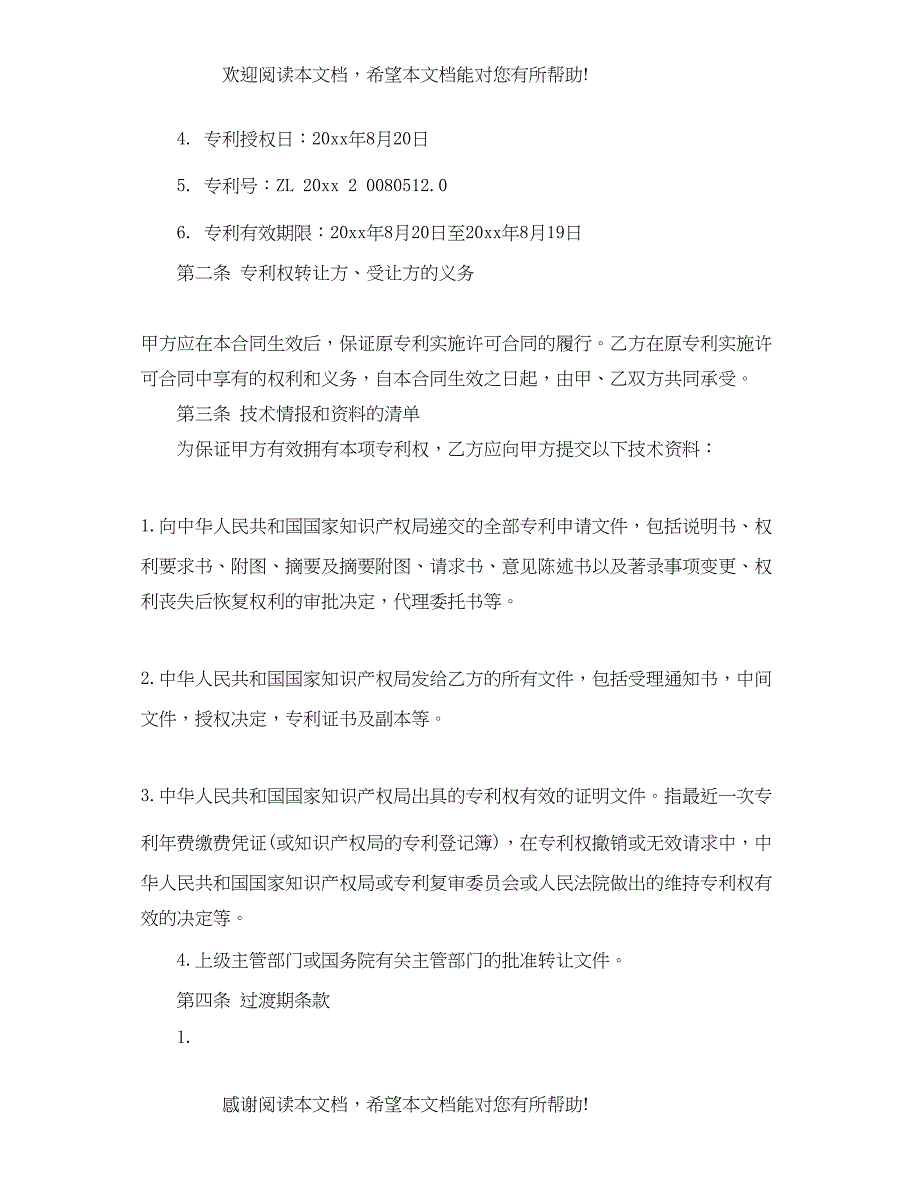 欢迎阅读本文档，希望本文档能对您有所帮助!

4. 专利授权日：20xx年8月20日

5. 专利号：ZL 20xx 2 0080512.0

6. 专利有效期限：20xx年8月20日至20xx年8月19日

第二条 专利权转让方、受让方的义务

甲方应在本合同生效后，保证原专利实施许可合同的履行。乙方在原专利实施许可合同中享有的权利和义务，自本合同生效之日起，由甲、乙双方共同承受。

第三条 技术情报和资料的清单

为保证甲方有效拥有本项专利权，乙方应向甲方提交以下技术资料：

1.向中华人民共和国国家知识产权局递交的全部专利申请文件，包括说明书、权利要求书、附图、摘要及摘要附图、请求书、意见陈述书以及著录事项变更、权利丧失后恢复权利的审批决定，代理委托书等。

2.中华人民共和国国家知识产权局发给乙方的所有文件，包括受理通知书，中间文件，授权决定，专利证书及副本等。

3.中华人民共和国国家知识产权局出具的专利权有效的证明文件。指最近一次专利年费缴费凭证(或知识产权局的专利登记簿)，在专利权撤销或无效请求中，中华人民共和国国家知识产权局或专利复审委员会或人民法院做出的维持专利权有效的决定等。

4.上级主管部门或国务院有关主管部门的批准转让文件。

第四条 过渡期条款

1.

感谢阅读本文档，希望本文档能对您有所帮助!